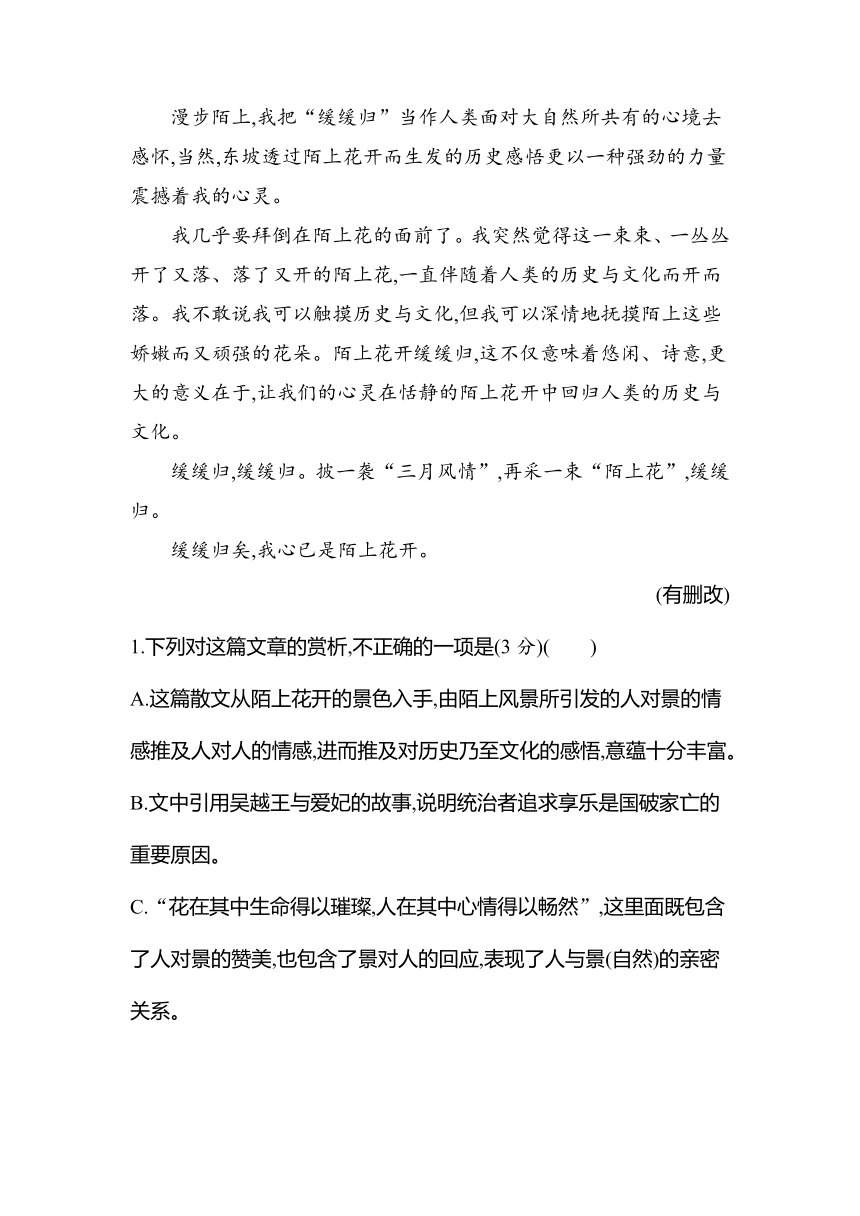 漫步陌上,我把“缓缓归”当作人类面对大自然所共有的心境去感怀,当然,东坡透过陌上花开而生发的历史感悟更以一种强劲的力量震撼着我的心灵。

我几乎要拜倒在陌上花的面前了。我突然觉得这一束束、一丛丛开了又落、落了又开的陌上花,一直伴随着人类的历史与文化而开而落。我不敢说我可以触摸历史与文化,但我可以深情地抚摸陌上这些娇嫩而又顽强的花朵。陌上花开缓缓归,这不仅意味着悠闲、诗意,更大的意义在于,让我们的心灵在恬静的陌上花开中回归人类的历史与文化。

缓缓归,缓缓归。披一袭“三月风情”,再采一束“陌上花”,缓缓归。

缓缓归矣,我心已是陌上花开。

(有删改)

1.下列对这篇文章的赏析,不正确的一项是(3 分)(　　)

A.这篇散文从陌上花开的景色入手,由陌上风景所引发的人对景的情感推及人对人的情感,进而推及对历史乃至文化的感悟,意蕴十分丰富。

B.文中引用吴越王与爱妃的故事,说明统治者追求享乐是国破家亡的重要原因。

C.“花在其中生命得以璀璨,人在其中心情得以畅然”,这里面既包含了人对景的赞美,也包含了景对人的回应,表现了人与景(自然)的亲密关系。